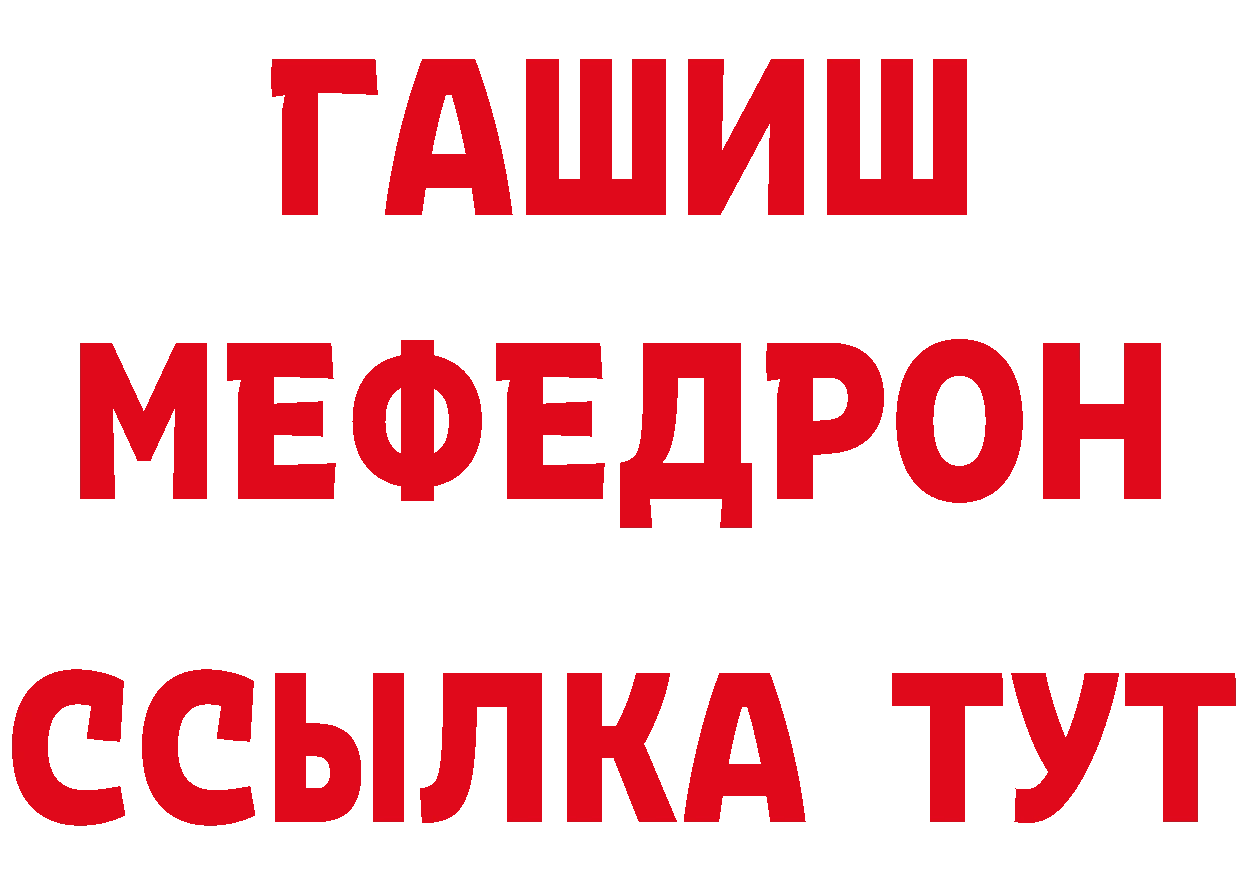 ГАШИШ
МЕФЕДРОН
ССЫЛКА ТУТ